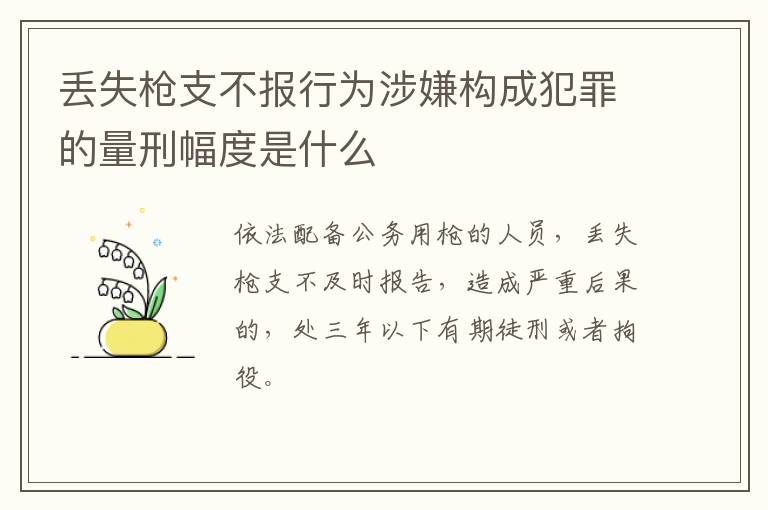 丢失枪支不报行为涉嫌构成犯罪的量刑幅度是什么

依法配备公务用枪的人员，丢失枪支不及时报告，造成严重后果的，处三年以下有期徒刑或者拘役。